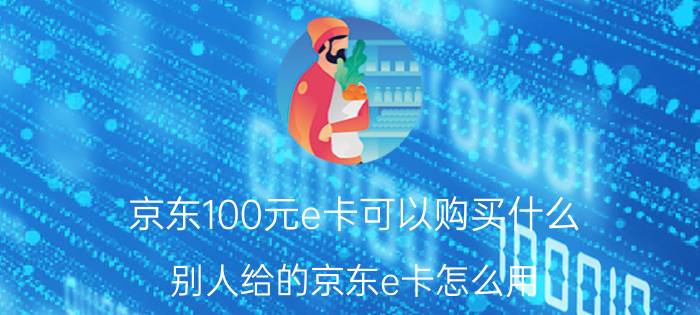 京东100元e卡可以购买什么

别人给的京东e卡怎么用